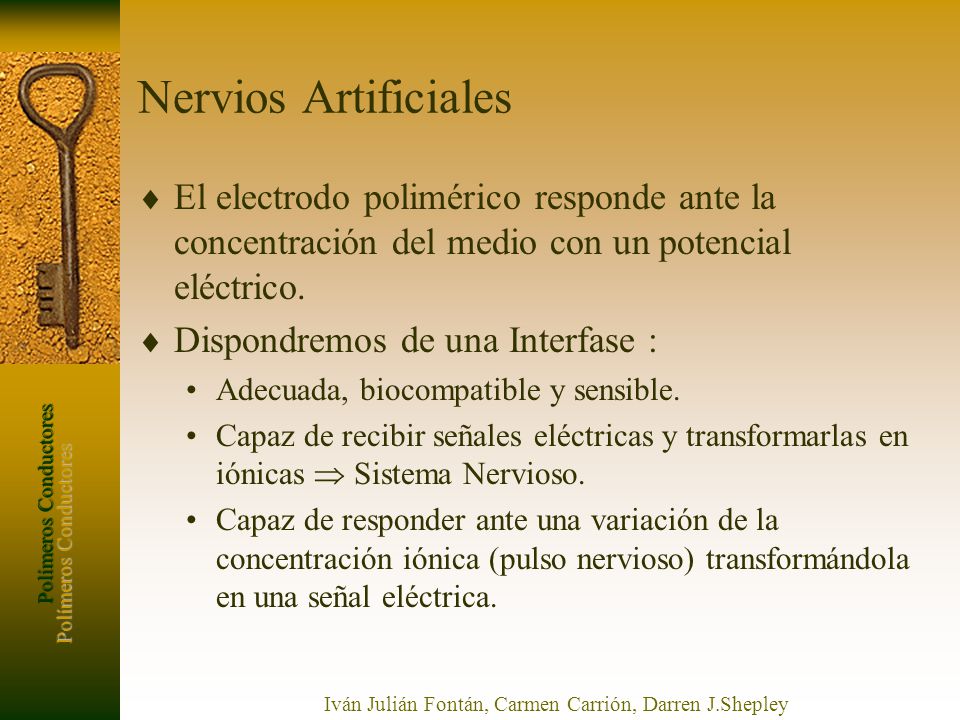 Polímeros Conductores
Polímeros Conductores

Nervios Artificiales

♦ El electrodo polimérico responde ante la concentración del medio con un potencial eléctrico.

♦ Dispondremos de una Interfase :
• Adecuada, biocompatible y sensible.
• Capaz de recibir señales eléctricas y transformarlas en iónicas $\Rightarrow$ Sistema Nervioso.
• Capaz de responder ante una variación de la concentración iónica (pulso nervioso) transformándola en una señal eléctrica.

Iván Julián Fontán, Carmen Carrión, Darren J.Shepley